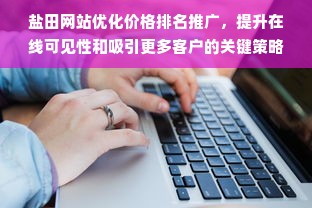 盐田网站优化价格排名推广，提升在线可见性和吸引更多客户的关键策略